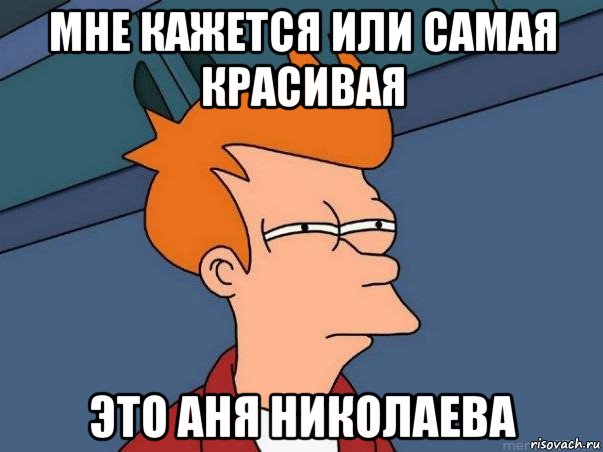 МНЕ КАЖЕТСЯ ИЛИ САМАЯ КРАСИВАЯ

ЭТО АНЯ НИКОЛАЕВА

risovach.ru